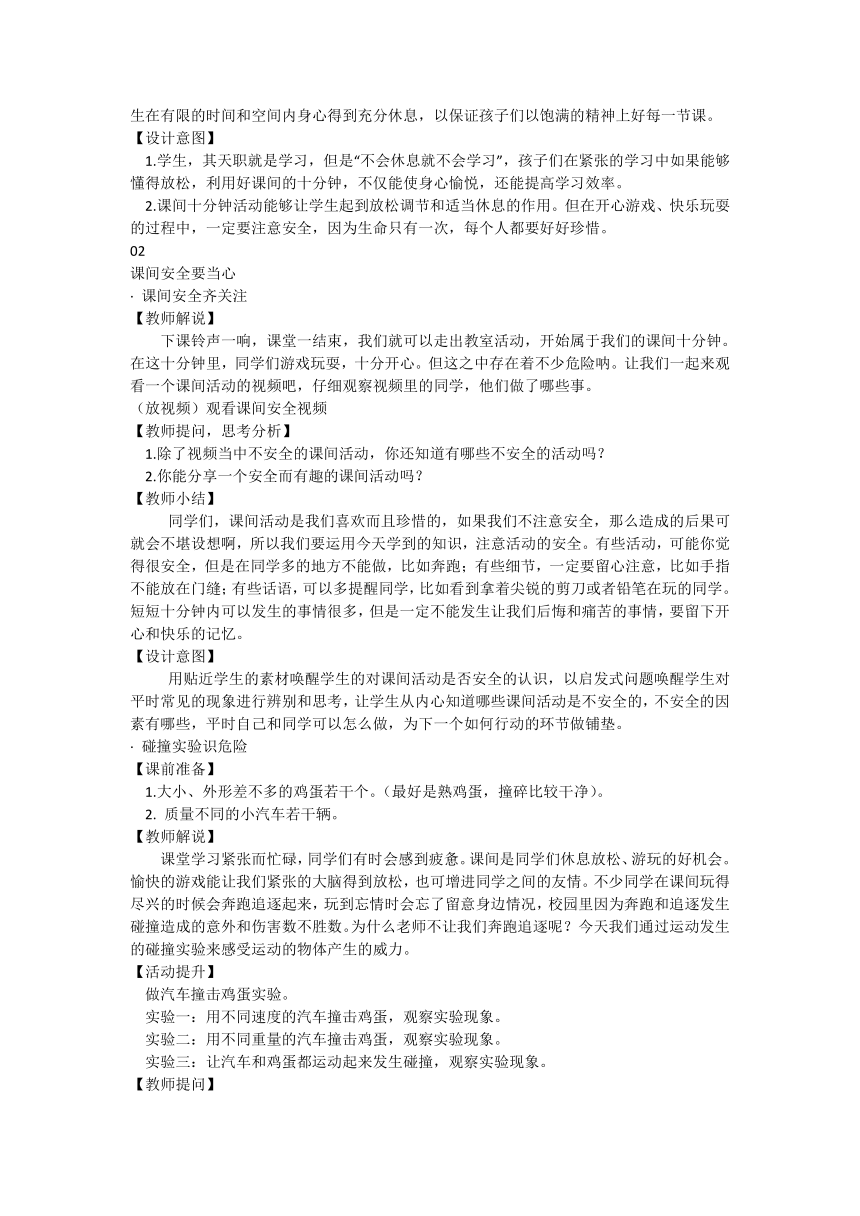 生在有限的时间和空间内身心得到充分休息，以保证孩子们以饱满的精神上好每一节课。
【设计意图】
1.学生，其天职就是学习，但是“不会休息就不会学习”，孩子们在紧张的学习中如果能够懂得放松，利用好课间的十分钟，不仅能使身心愉悦，还能提高学习效率。
2.课间十分钟活动能够让学生起到放松调节和适当休息的作用。但在开心游戏、快乐玩耍的过程中，一定要注意安全，因为生命只有一次，每个人都要好好珍惜。
02
课间安全要当心
· 课间安全齐关注
【教师解说】
下课铃声一响，课堂一结束，我们就可以走出教室活动，开始属于我们的课间十分钟。在这十分钟里，同学们游戏玩耍，十分开心。但这之中存在着不少危险呐。让我们一起来观看一个课间活动的视频吧，仔细观察视频里的同学，他们做了哪些事。
（放视频）观看课间安全视频
【教师提问，思考分析】
1.除了视频当中不安全的课间活动，你还知道有哪些不安全的活动吗？
2.你能分享一个安全而有趣的课间活动吗？
【教师小结】
同学们，课间活动是我们喜欢而且珍惜的，如果我们不注意安全，那么造成的后果可就会不堪设想啊，所以我们要运用今天学到的知识，注意活动的安全。有些活动，可能你觉得很安全，但是在同学多的地方不能做，比如奔跑；有些细节，一定要留心注意，比如手指不能放在门缝；有些话语，可以多提醒同学，比如看到拿着尖锐的剪刀或者铅笔在玩的同学。短短十分钟内可以发生的事情很多，但是一定不能发生让我们后悔和痛苦的事情，要留下开心和快乐的记忆。
【设计意图】
用贴近学生的素材唤醒学生的对课间活动是否安全的认识，以启发式问题唤醒学生对平时常见的现象进行辨别和思考，让学生从内心知道哪些课间活动是不安全的，不安全的因素有哪些，平时自己和同学可以怎么做，为下一个如何行动的环节做铺垫。
· 碰撞实验识危险
【课前准备】
1.大小、外形差不多的鸡蛋若干个。（最好是熟鸡蛋，撞碎比较干净）。
2. 质量不同的小汽车若干辆。
【教师解说】
课堂学习紧张而忙碌，同学们有时会感到疲惫。课间是同学们休息放松、游玩的好机会。愉快的游戏能让我们紧张的大脑得到放松，也可增进同学之间的友情。不少同学在课间玩得尽兴的时候会奔跑追逐起来，玩到忘情时会忘了留意身边情况，校园里因为奔跑和追逐发生碰撞造成的意外和伤害数不胜数。为什么老师不让我们奔跑追逐呢？今天我们通过运动发生的碰撞实验来感受运动的物体产生的威力。
【活动提升】
做汽车撞击鸡蛋实验。
实验一：用不同速度的汽车撞击鸡蛋，观察实验现象。
实验二：用不同重量的汽车撞击鸡蛋，观察实验现象。
实验三：让汽车和鸡蛋都运动起来发生碰撞，观察实验现象。
【教师提问】